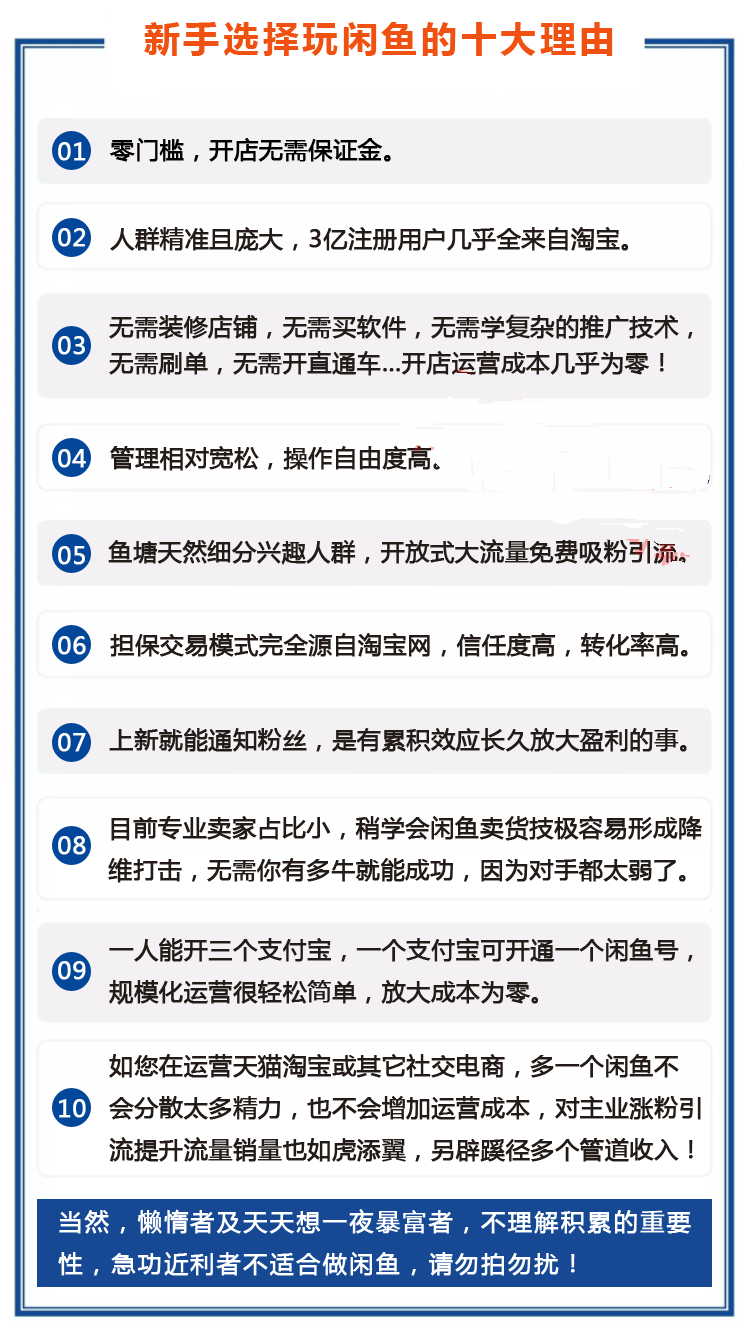 新手选择玩闲鱼的十大理由

01 零门槛，开店无需保证金。

02 人群精准且庞大，3亿注册用户几乎全来自淘宝。

03 无需装修店铺，无需买软件，无需学复杂的推广技术，无需刷单，无需开直通车...开店运营成本几乎为零！

04 管理相对宽松，操作自由度高。

05 鱼塘天然细分兴趣人群，开放式大流量免费吸粉引流。

06 担保交易模式完全源自淘宝网，信任度高，转化率高。

07 上新就能通知粉丝，是有累积效应长久放大盈利的事。

08 目前专业卖家占比小，稍学会闲鱼卖货技极容易形成降维打击，无需你有多牛就能成功，因为对手都太弱了。

09 一人能开三个支付宝，一个支付宝可开通一个闲鱼号，规模化运营很轻松简单，放大成本为零。

10 如您在运营天猫淘宝或其它社交电商，多一个闲鱼不会分散太多精力，也不会增加运营成本，对主业涨粉引流提升流量销量也如虎添翼，另辟蹊径多个管道收入！

当然，懒惰者及天天想一夜暴富者，不理解积累的重要性，急功近利者不适合做闲鱼，请勿拍勿扰！